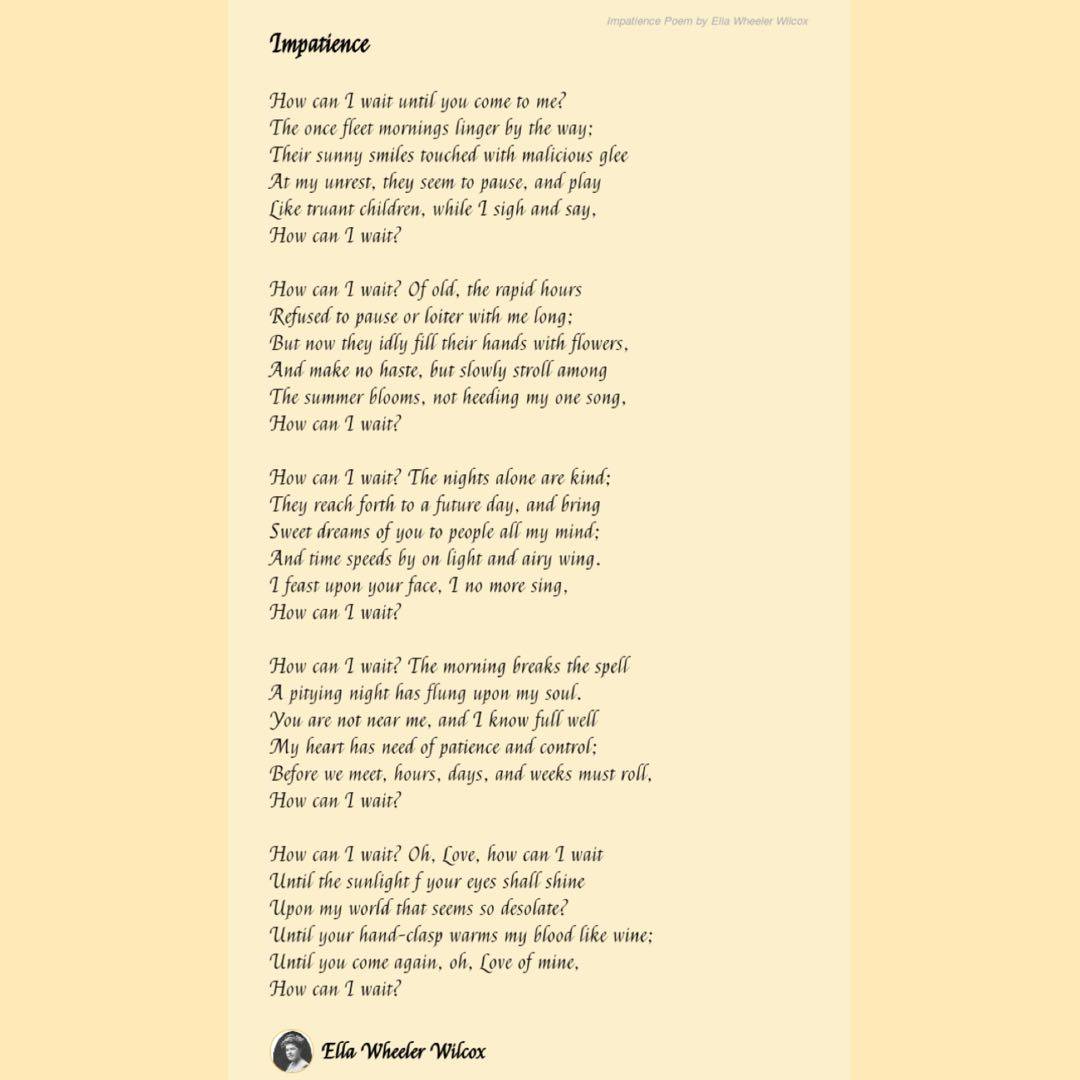 Impatience Poem by Ella Wheeler Wilcox

Impatience

How can I wait until you come to me?
The once fleet mornings linger by the way;
Their sunny smiles touched with malicious glee
At my unrest, they seem to pause, and play
Like truant children, while I sigh and say,
How can I wait?

How can I wait? Of old, the rapid hours
Refused to pause or loiter with me long;
But now they idly fill their hands with flowers,
And make no haste, but slowly stroll among
The summer blooms, not heeding my one song,
How can I wait?

How can I wait? The nights alone are kind;
They reach forth to a future day, and bring
Sweet dreams of you to people all my mind;
And time speeds by on light and airy wing.
I feast upon your face, I no more sing,
How can I wait?

How can I wait? The morning breaks the spell
A pitying night has flung upon my soul.
You are not near me, and I know full well
My heart has need of patience and control;
Before we meet, hours, days, and weeks must roll,
How can I wait?

How can I wait? Oh, Love, how can I wait
Until the sunlight f your eyes shall shine
Upon my world that seems so desolate?
Until your hand-clasp warms my blood like wine;
Until you come again, oh, Love of mine,
How can I wait?

Ella Wheeler Wilcox